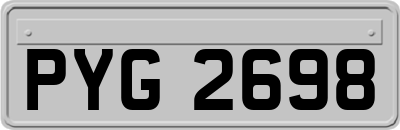 PYG 2698